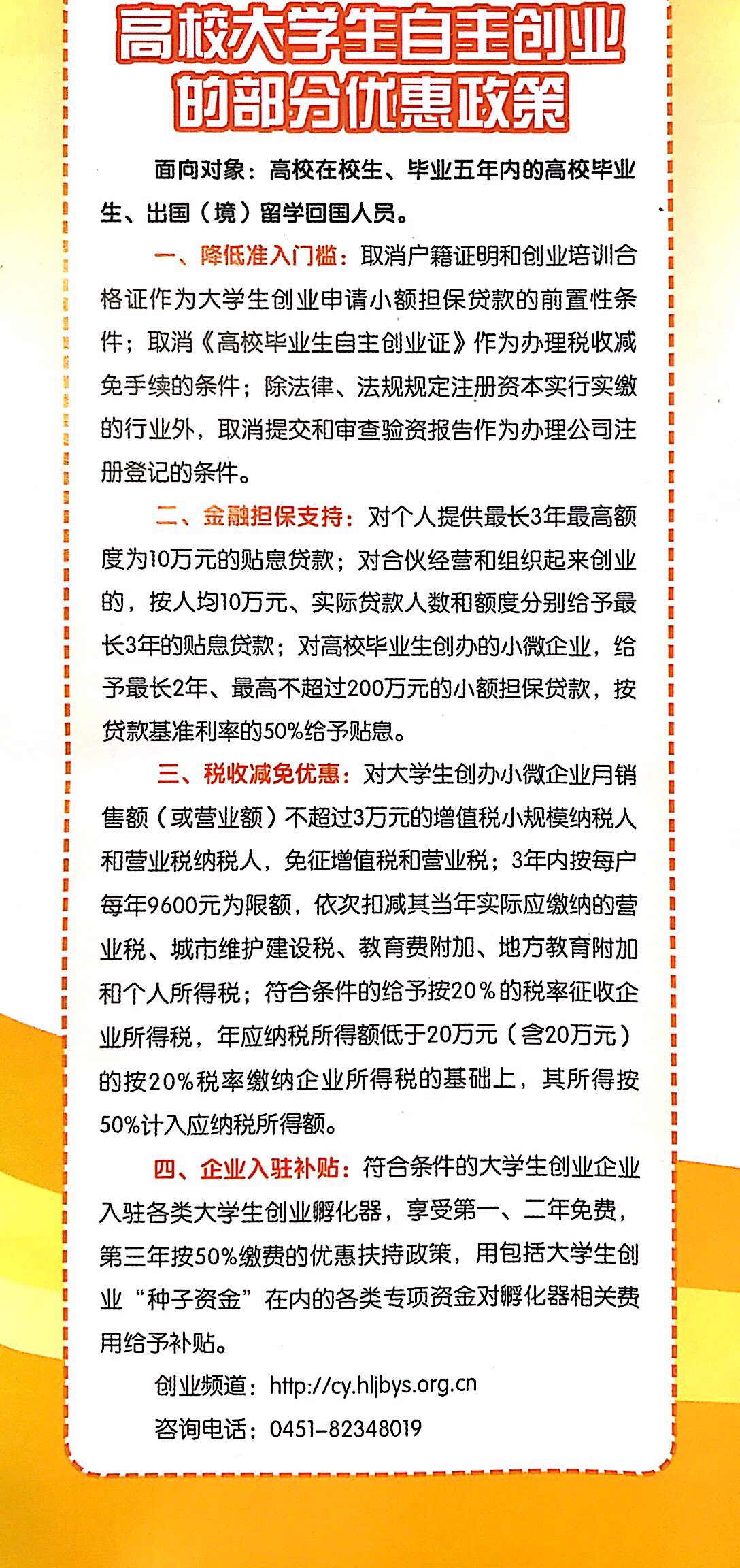 高校大学生自主创业的部分优惠政策

面向对象：高校在校生、毕业五年内的高校毕业生、出国（境）留学回国人员。

一、降低准入门槛：取消户籍证明和创业培训合格证作为大学生创业申请小额担保贷款的前置性条件；取消《高校毕业生自主创业证》作为办理税收减免手续的条件；除法律、法规规定注册资本实行实缴的行业外，取消提交和审查验资报告作为办理公司注册登记的条件。

二、金融担保支持：对个人提供最长3年最高额度为10万元的贴息贷款；对合伙经营和组织起来创业的，按人均10万元、实际贷款人数和额度分别给予最长3年的贴息贷款；对高校毕业生创办的小微企业，给予最长2年、最高不超过200万元的小额担保贷款，按贷款基准利率的50%给予贴息。

三、税收减免优惠：对大学生创办小微企业月销售额（或营业额）不超过3万元的增值税小规模纳税人和营业税纳税人，免征增值税和营业税；3年内按每户每年9600元为限额，依次扣减其当年实际应缴纳的营业税、城市维护建设税、教育费附加、地方教育附加和个人所得税；符合条件的给予按20%的税率征收企业所得税，年应纳税所得额低于20万元（含20万元）的按20%税率缴纳企业所得税的基础上，其所得按50%计入应纳税所得额。

四、企业入驻补贴：符合条件的大学生创业企业入驻各类大学生创业孵化器，享受第一、二年免费，第三年按50%缴费的优惠扶持政策，用包括大学生创业“种子资金”在内的各类专项资金对孵化器相关费用给予补贴。

创业频道：http://cy.hljbys.org.cn
咨询电话：0451-82348019